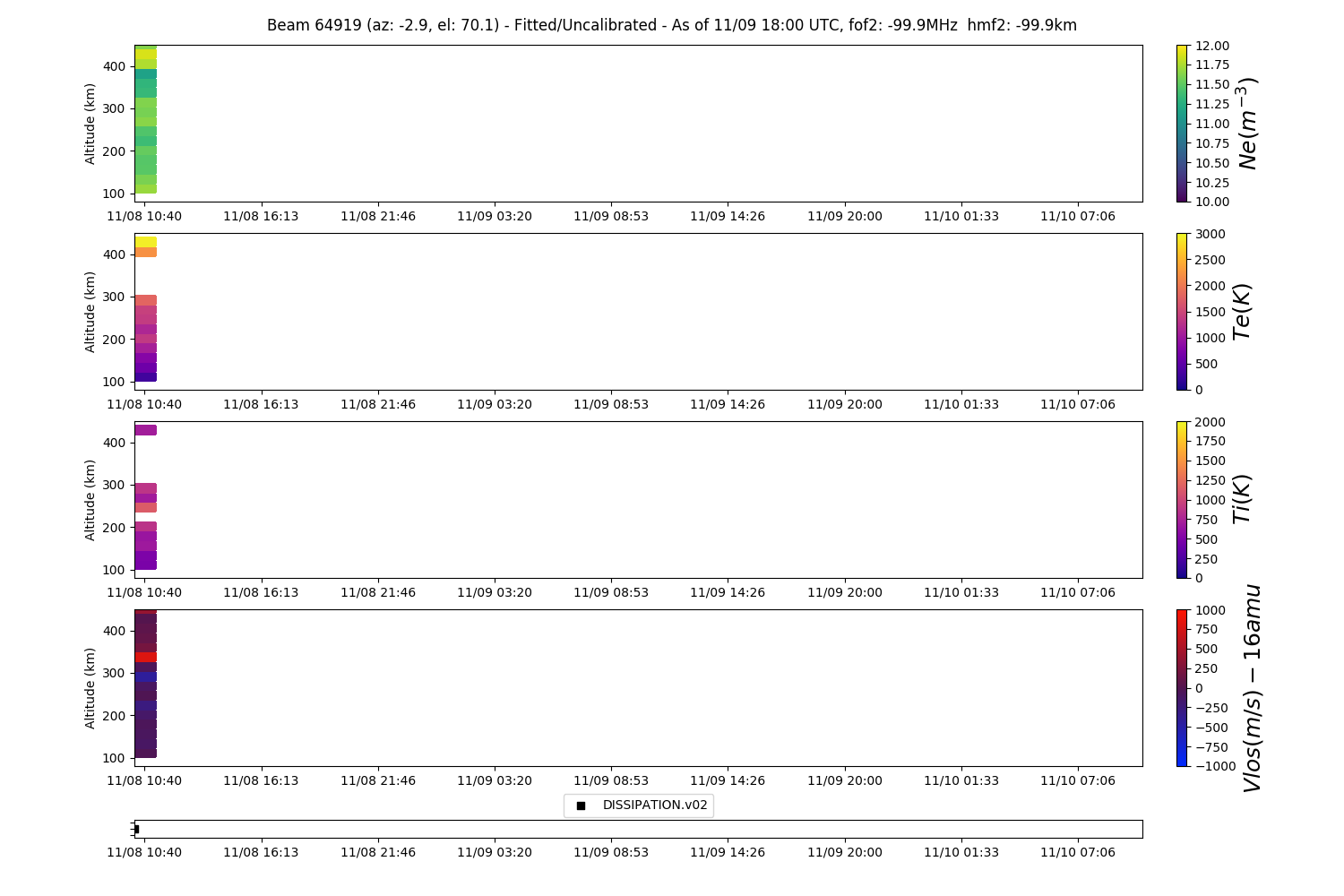 Beam 64919 (az: -2.9, el: 70.1) - Fitted/Uncalibrated - As of 11/09 18:00 UTC, fof2: -99.9MHz hmf2: -99.9km

Altitude (km)
400
300
200
100
11/08 10:40 11/08 16:13 11/08 21:46 11/09 03:20 11/09 08:53 11/09 14:26 11/09 20:00 11/10 01:33 11/10 07:06

12.00
11.75
11.50
11.25
11.00
10.75
10.50
10.25
10.00
$Ne(m^{-3})$

Altitude (km)
400
300
200
100
11/08 10:40 11/08 16:13 11/08 21:46 11/09 03:20 11/09 08:53 11/09 14:26 11/09 20:00 11/10 01:33 11/10 07:06

3000
2500
2000
1500
1000
500
0
$Te(K)$

Altitude (km)
400
300
200
100
11/08 10:40 11/08 16:13 11/08 21:46 11/09 03:20 11/09 08:53 11/09 14:26 11/09 20:00 11/10 01:33 11/10 07:06

2000
1750
1500
1250
1000
750
500
250
0
$Ti(K)$

Altitude (km)
400
300
200
100
11/08 10:40 11/08 16:13 11/08 21:46 11/09 03:20 11/09 08:53 11/09 14:26 11/09 20:00 11/10 01:33 11/10 07:06

1000
750
500
250
0
−250
−500
−750
−1000
$Vlos(m/s) - 16amu$

DISSIPATION.v02

11/08 10:40 11/08 16:13 11/08 21:46 11/09 03:20 11/09 08:53 11/09 14:26 11/09 20:00 11/10 01:33 11/10 07:06